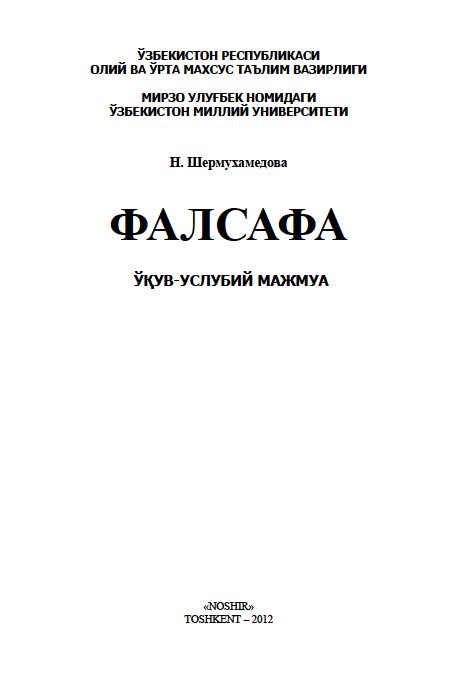 ЎЗБЕКИСТОН РЕСПУБЛИКАСИ
ОЛИЙ ВА ЎРТА МАХСУС ТАЪЛИМ ВАЗИРЛИГИ

МИРЗО УЛУҒБЕК НОМИДАГИ
ЎЗБЕКИСТОН МИЛЛИЙ УНИВЕРСИТЕТИ

Н. Шермухамедова

ФАЛСАФА

ЎҚУВ-УСЛУБИЙ МАЖМУА

«NOSHIR»
TOSHKENT – 2012